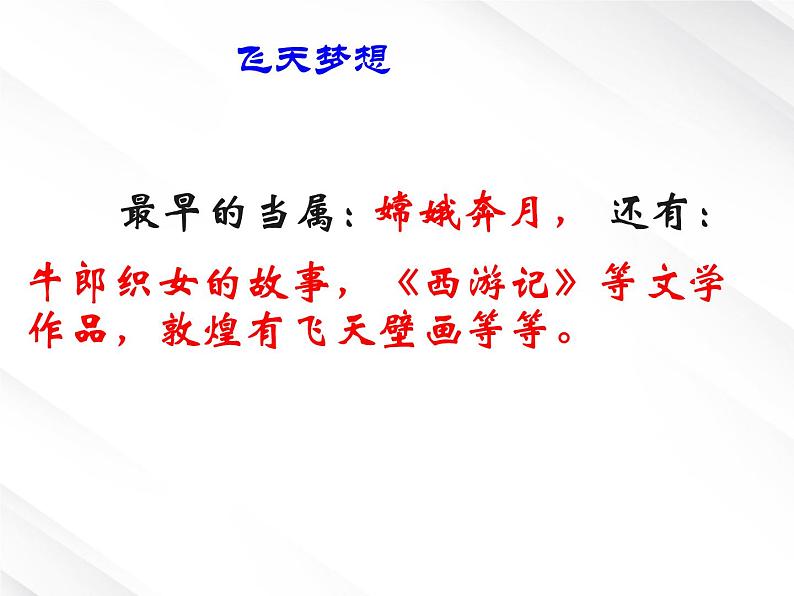 飞天梦想

最早的当属：嫦娥奔月， 还有：牛郎织女的故事，《西游记》等文学作品，敦煌有飞天壁画等等。